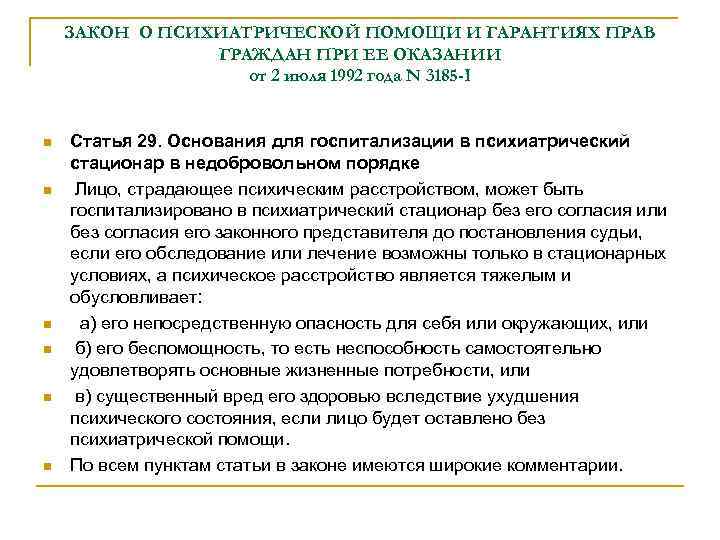 ЗАКОН О ПСИХИАТРИЧЕСКОЙ ПОМОЩИ И ГАРАНТИЯХ ПРАВ ГРАЖДАН ПРИ ЕЕ ОКАЗАНИИ
от 2 июля 1992 года N 3185-I

Статья 29. Основания для госпитализации в психиатрический стационар в недобровольном порядке

Лицо, страдающее психическим расстройством, может быть госпитализировано в психиатрический стационар без его согласия или без согласия его законного представителя до постановления судьи, если его обследование или лечение возможны только в стационарных условиях, а психическое расстройство является тяжелым и обусловливает:

а) его непосредственную опасность для себя или окружающих, или

б) его беспомощность, то есть неспособность самостоятельно удовлетворять основные жизненные потребности, или

в) существенный вред его здоровью вследствие ухудшения психического состояния, если лицо будет оставлено без психиатрической помощи.

По всем пунктам статьи в законе имеются широкие комментарии.